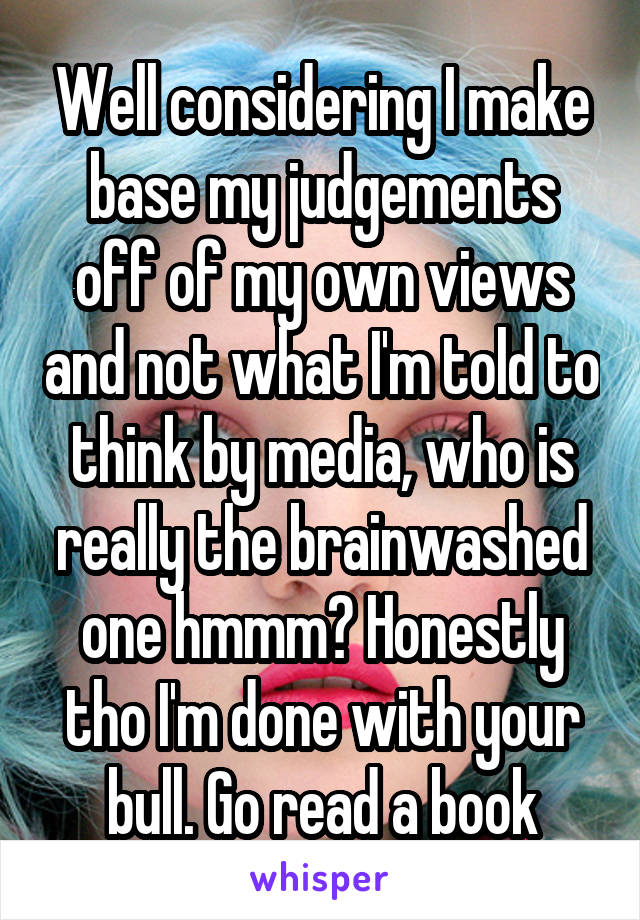 Well considering I make base my judgements off of my own views and not what I'm told to think by media, who is really the brainwashed one hmmm? Honestly tho I'm done with your bull. Go read a book

whisper